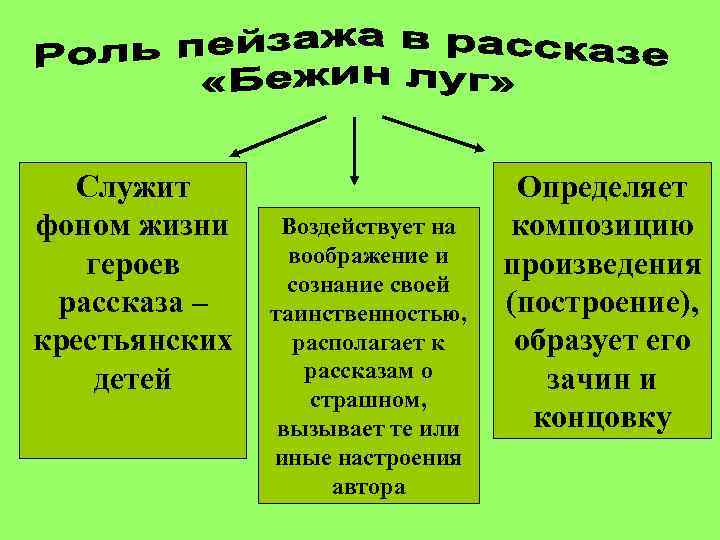 Роль пейзажа в рассказе «Бежин луг»

Служит фоном жизни героев рассказа – крестьянских детей

Воздействует на воображение и сознание своей таинственностью, располагает к рассказам о страшном, вызывает те или иные настроения автора

Определяет композицию произведения (построение), образует его зачин и концовку